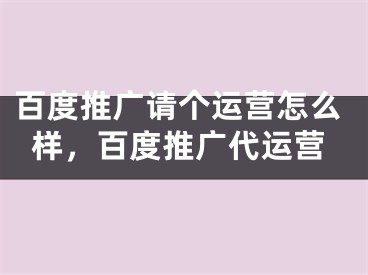 百度推广请个运营怎么样，百度推广代运营